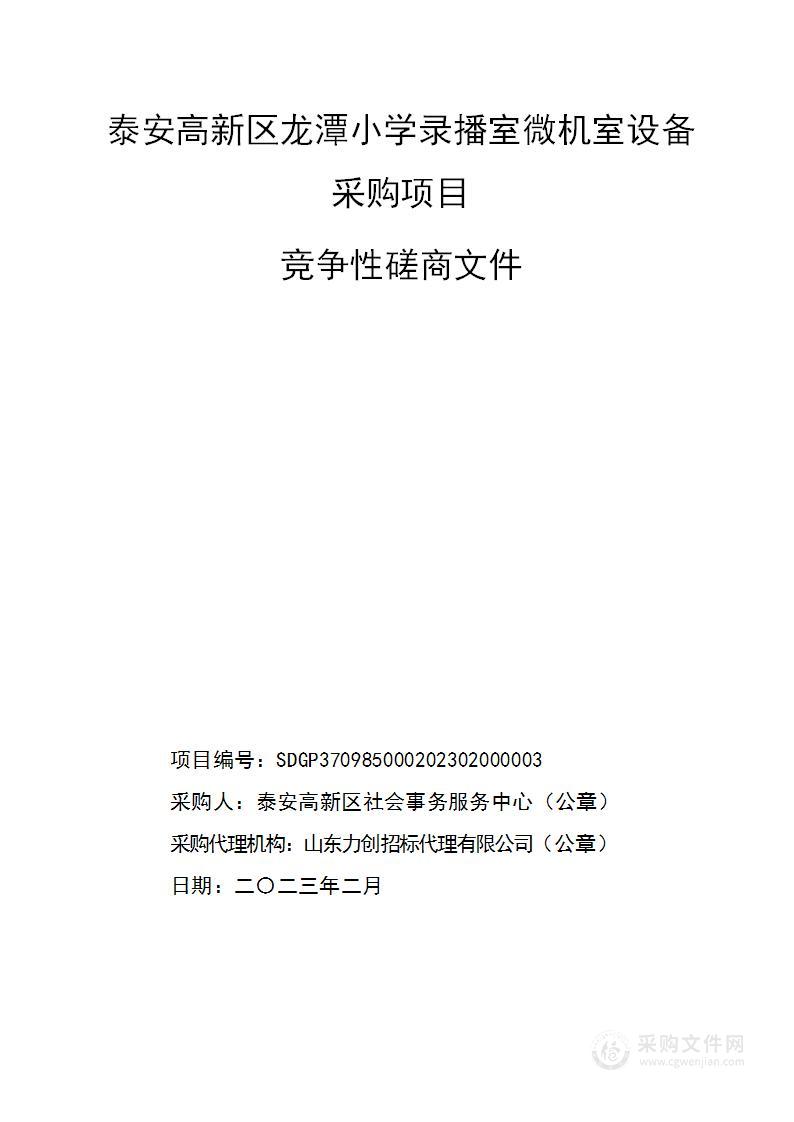 泰安高新区龙潭小学录播室微机室设备采购项目

竞争性磋商文件

项目编号：SDGP370985000202302000003

采购人：泰安高新区社会事务服务中心（公章）

采购代理机构：山东力创招标代理有限公司（公章）

日期：二〇二三年二月

采购文件网
www.cgwenjian.com